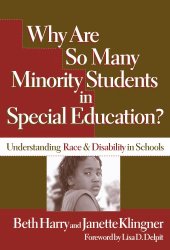 Why Are So Many Minority Students in Special Education?

Understanding Race & Disability in Schools

Beth Harry and Janette Klingner

Foreword by Lisa D. Delpit